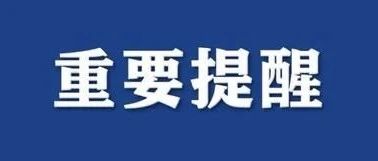 重要提醒